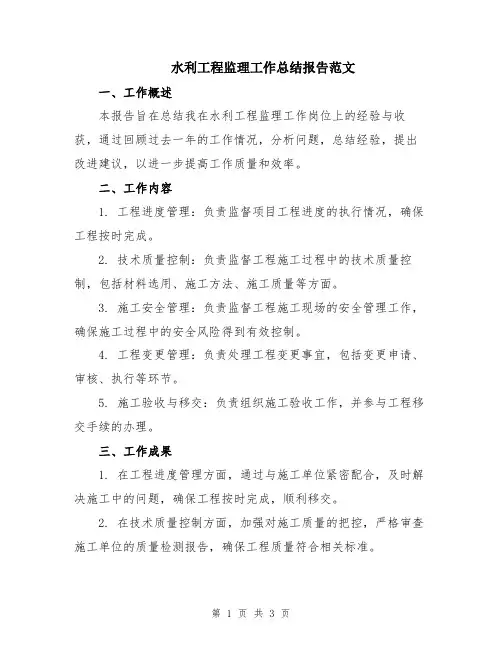 水利工程监理工作总结报告范文

一、工作概述

本报告旨在总结我在水利工程监理工作岗位上的经验与收获，通过回顾过去一年的工作情况，分析问题，总结经验，提出改进建议，以进一步提高工作质量和效率。

二、工作内容

1. 工程进度管理：负责监督项目工程进度的执行情况，确保工程按时完成。

2. 技术质量控制：负责监督工程施工过程中的技术质量控制，包括材料选用、施工方法、施工质量等方面。

3. 施工安全管理：负责监督工程施工现场的安全管理工作，确保施工过程中的安全风险得到有效控制。

4. 工程变更管理：负责处理工程变更事宜，包括变更申请、审核、执行等环节。

5. 施工验收与移交：负责组织施工验收工作，并参与工程移交手续的办理。

三、工作成果

1. 在工程进度管理方面，通过与施工单位紧密配合，及时解决施工中的问题，确保工程按时完成，顺利移交。

2. 在技术质量控制方面，加强对施工质量的把控，严格审查施工单位的质量检测报告，确保工程质量符合相关标准。

第 1 页 共 3 页